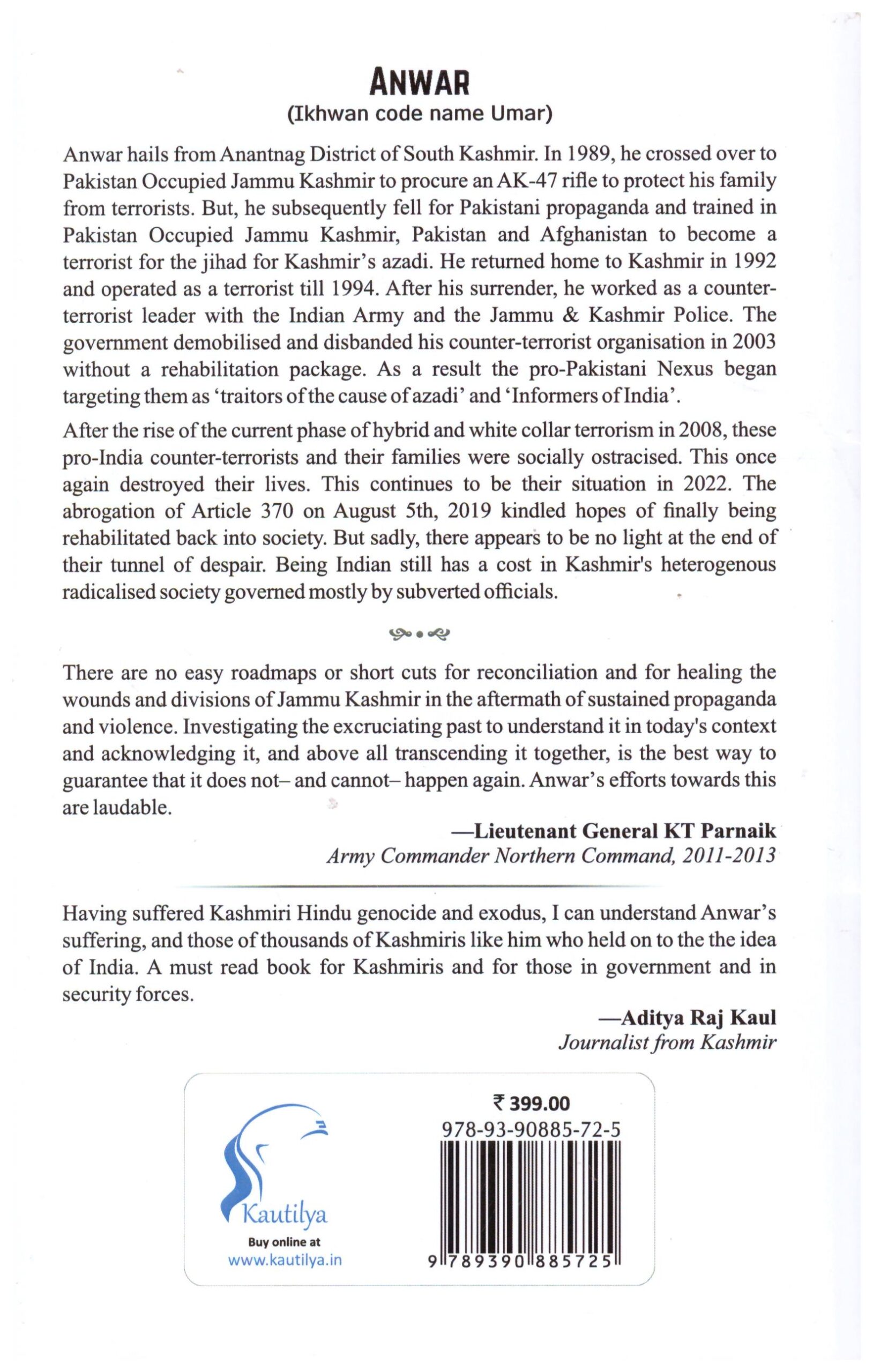 ANWAR
(Ikhwan code name Umar)

Anwar hails from Anantnag District of South Kashmir. In 1989, he crossed over to Pakistan Occupied Jammu Kashmir to procure an AK-47 rifle to protect his family from terrorists. But, he subsequently fell for Pakistani propaganda and trained in Pakistan Occupied Jammu Kashmir, Pakistan and Afghanistan to become a terrorist for the jihad for Kashmir's azadi. He returned home to Kashmir in 1992 and operated as a terrorist till 1994. After his surrender, he worked as a counter-terrorist leader with the Indian Army and the Jammu & Kashmir Police. The government demobilised and disbanded his counter-terrorist organisation in 2003 without a rehabilitation package. As a result the pro-Pakistani Nexus began targeting them as 'traitors of the cause of azadi' and 'Informers of India'.

After the rise of the current phase of hybrid and white collar terrorism in 2008, these pro-India counter-terrorists and their families were socially ostracised. This once again destroyed their lives. This continues to be their situation in 2022. The abrogation of Article 370 on August 5th, 2019 kindled hopes of finally being rehabilitated back into society. But sadly, there appears to be no light at the end of their tunnel of despair. Being Indian still has a cost in Kashmir's heterogenous radicalised society governed mostly by subverted officials.

There are no easy roadmaps or short cuts for reconciliation and for healing the wounds and divisions of Jammu Kashmir in the aftermath of sustained propaganda and violence. Investigating the excruciating past to understand it in today's context and acknowledging it, and above all transcending it together, is the best way to guarantee that it does not– and cannot– happen again. Anwar's efforts towards this are laudable.

—Lieutenant General KT Parnaik
Army Commander Northern Command, 2011-2013

Having suffered Kashmiri Hindu genocide and exodus, I can understand Anwar's suffering, and those of thousands of Kashmiris like him who held on to the the idea of India. A must read book for Kashmiris and for those in government and in security forces.

—Aditya Raj Kaul
Journalist from Kashmir

Kautilya
Buy online at
www.kautilya.in

₹ 399.00
978-93-90885-72-5
9 789390 885725